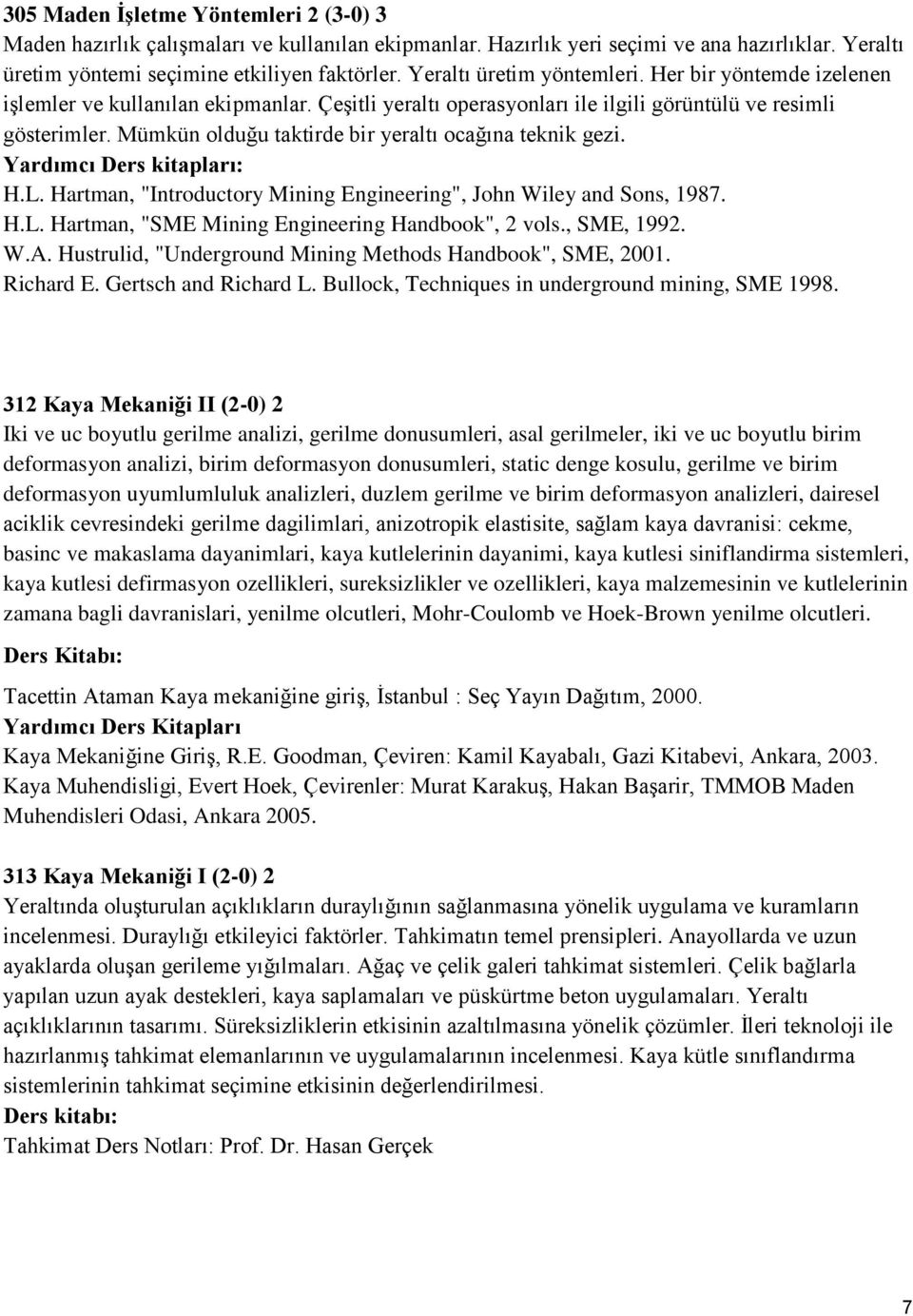 305 Maden İşletme Yöntemleri 2 (3-0) 3
Maden hazırlık çalışmaları ve kullanılan ekipmanlar. Hazırlık yeri seçimi ve ana hazırlıklar. Yeraltı üretim yöntemi seçimine etkiliyen faktörler. Yeraltı üretim yöntemleri. Her bir yöntemde izelenen işlemler ve kullanılan ekipmanlar. Çeşitli yeraltı operasyonları ile ilgili görüntülü ve resimli gösterimler. Mümkün olduğu taktirde bir yeraltı ocağına teknik gezi.
Yardımcı Ders kitapları:
H.L. Hartman, "Introductory Mining Engineering", John Wiley and Sons, 1987.
H.L. Hartman, "SME Mining Engineering Handbook", 2 vols., SME, 1992.
W.A. Hustrulid, "Underground Mining Methods Handbook", SME, 2001.
Richard E. Gertsch and Richard L. Bullock, Techniques in underground mining, SME 1998.

312 Kaya Mekaniği II (2-0) 2
Iki ve uc boyutlu gerilme analizi, gerilme donusumleri, asal gerilmeler, iki ve uc boyutlu birim deformasyon analizi, birim deformasyon donusumleri, static denge kosulu, gerilme ve birim deformasyon uyumlumluluk analizleri, duzlem gerilme ve birim deformasyon analizleri, dairesel aciklik cevresindeki gerilme dagilimlari, anizotropik elastisite, sağlam kaya davranisi: cekme, basinc ve makaslama dayanimlari, kaya kutlelerinin dayanimi, kaya kutlesi siniflandirma sistemleri, kaya kutlesi defirmasyon ozellikleri, sureksizlikler ve ozellikleri, kaya malzemesinin ve kutlelerinin zamana bagli davranislari, yenilme olcutleri, Mohr-Coulomb ve Hoek-Brown yenilme olcutleri.
Ders Kitabı:
Tacettin Ataman Kaya mekaniğine giriş, İstanbul : Seç Yayın Dağıtım, 2000.
Yardımcı Ders Kitapları
Kaya Mekaniğine Giriş, R.E. Goodman, Çeviren: Kamil Kayabalı, Gazi Kitabevi, Ankara, 2003.
Kaya Muhendisligi, Evert Hoek, Çevirenler: Murat Karakuş, Hakan Başarir, TMMOB Maden Muhendisleri Odasi, Ankara 2005.

313 Kaya Mekaniği I (2-0) 2
Yeraltında oluşturulan açıklıkların duraylığının sağlanmasına yönelik uygulama ve kuramların incelenmesi. Duraylığı etkileyici faktörler. Tahkimatın temel prensipleri. Anayollarda ve uzun ayaklarda oluşan gerileme yığılmaları. Ağaç ve çelik galeri tahkimat sistemleri. Çelik bağlarla yapılan uzun ayak destekleri, kaya saplamaları ve püskürtme beton uygulamaları. Yeraltı açıklıklarının tasarımı. Süreksizliklerin etkisinin azaltılmasına yönelik çözümler. İleri teknoloji ile hazırlanmış tahkimat elemanlarının ve uygulamalarının incelenmesi. Kaya kütle sınıflandırma sistemlerinin tahkimat seçimine etkisinin değerlendirilmesi.
Ders kitabı:
Tahkimat Ders Notları: Prof. Dr. Hasan Gerçek

7